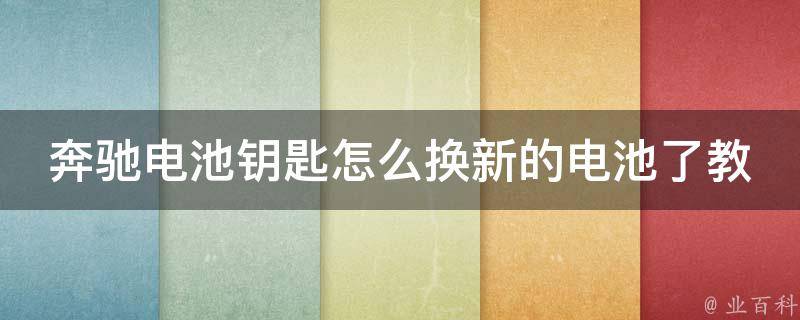 奔驰电池钥匙怎么换新的电池了教

@ 业百科